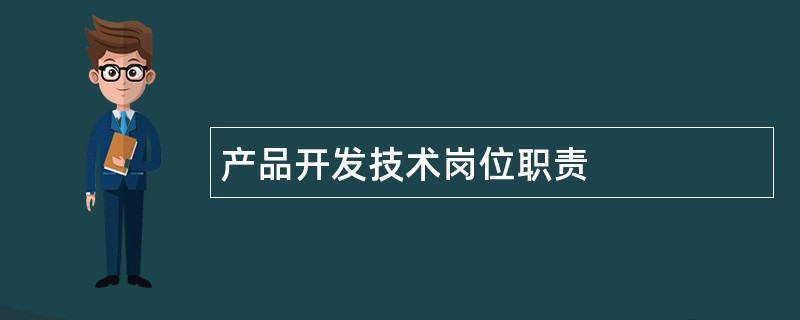 产品开发技术岗位职责